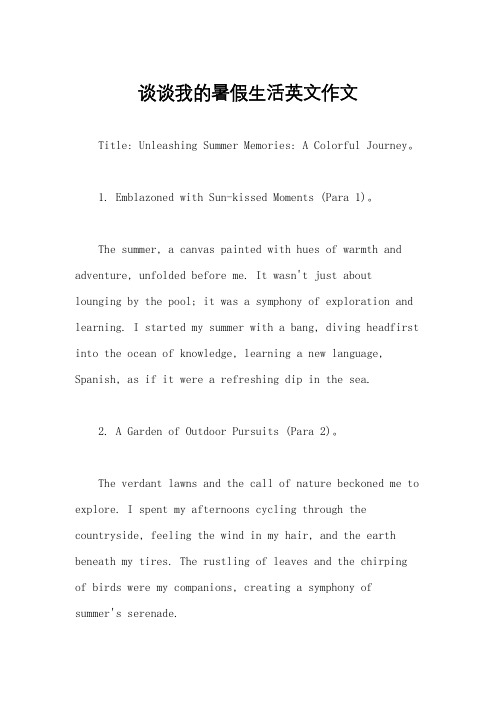 谈谈我的暑假生活英文作文

Title: Unleashing Summer Memories: A Colorful Journey。

1. Emblazoned with Sun-kissed Moments (Para 1)。

The summer, a canvas painted with hues of warmth and adventure, unfolded before me. It wasn't just about lounging by the pool; it was a symphony of exploration and learning. I started my summer with a bang, diving headfirst into the ocean of knowledge, learning a new language, Spanish, as if it were a refreshing dip in the sea.

2. A Garden of Outdoor Pursuits (Para 2)。

The verdant lawns and the call of nature beckoned me to explore. I spent my afternoons cycling through the countryside, feeling the wind in my hair, and the earth beneath my tires. The rustling of leaves and the chirping of birds were my companions, creating a symphony of summer's serenade.